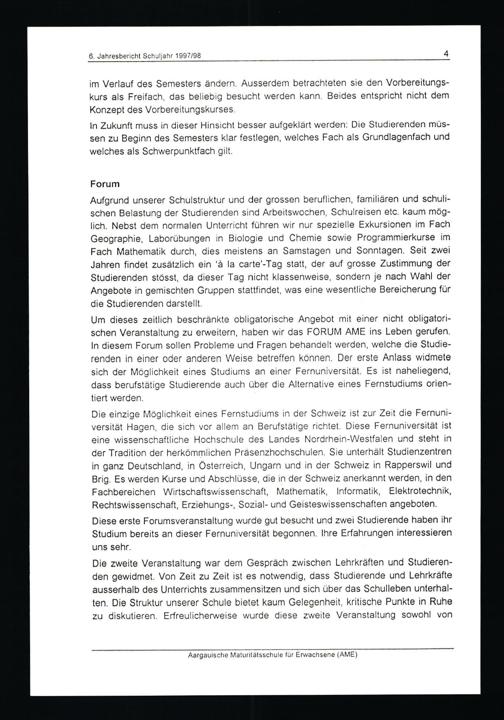 6. Jahresbericht Schuljahr 1997/98

4

im Verlauf des Semesters ändern. Ausserdem betrachteten sie den Vorbereitungskurs als Freifach, das beliebig besucht werden kann. Beides entspricht nicht dem Konzept des Vorbereitungskurses.

In Zukunft muss in dieser Hinsicht besser aufgeklärt werden: Die Studierenden müssen zu Beginn des Semesters klar festlegen, welches Fach als Grundlagenfach und welches als Schwerpunktfach gilt.

Forum

Aufgrund unserer Schulstruktur und der grossen beruflichen, familiären und schulischen Belastung der Studierenden sind Arbeitswochen, Schulreisen etc. kaum möglich. Nebst dem normalen Unterricht führen wir nur spezielle Exkursionen im Fach Geographie, Laborübungen in Biologie und Chemie sowie Programmierkurse im Fach Mathematik durch, dies meistens an Samstagen und Sonntagen. Seit zwei Jahren findet zusätzlich ein 'à la carte'-Tag statt, der auf grosse Zustimmung der Studierenden stösst, da dieser Tag nicht klassenweise, sondern je nach Wahl der Angebote in gemischten Gruppen stattfindet, was eine wesentliche Bereicherung für die Studierenden darstellt.

Um dieses zeitlich beschränkte obligatorische Angebot mit einer nicht obligatorischen Veranstaltung zu erweitern, haben wir das FORUM AME ins Leben gerufen. In diesem Forum sollen Probleme und Fragen behandelt werden, welche die Studierenden in einer oder anderen Weise betreffen können. Der erste Anlass widmete sich der Möglichkeit eines Studiums an einer Fernuniversität. Es ist naheliegend, dass berufstätige Studierende auch über die Alternative eines Fernstudiums orientiert werden.

Die einzige Möglichkeit eines Fernstudiums in der Schweiz ist zur Zeit die Fernuniversität Hagen, die sich vor allem an Berufstätige richtet. Diese Fernuniversität ist eine wissenschaftliche Hochschule des Landes Nordrhein-Westfalen und steht in der Tradition der herkömmlichen Präsenzhochschulen. Sie unterhält Studienzentren in ganz Deutschland, in Österreich, Ungarn und in der Schweiz in Rapperswil und Brig. Es werden Kurse und Abschlüsse, die in der Schweiz anerkannt werden, in den Fachbereichen Wirtschaftswissenschaft, Mathematik, Informatik, Elektrotechnik, Rechtswissenschaft, Erziehungs-, Sozial- und Geisteswissenschaften angeboten.

Diese erste Forumsveranstaltung wurde gut besucht und zwei Studierende haben ihr Studium bereits an dieser Fernuniversität begonnen. Ihre Erfahrungen interessieren uns sehr.

Die zweite Veranstaltung war dem Gespräch zwischen Lehrkräften und Studierenden gewidmet. Von Zeit zu Zeit ist es notwendig, dass Studierende und Lehrkräfte ausserhalb des Unterrichts zusammensitzen und sich über das Schulleben unterhalten. Die Struktur unserer Schule bietet kaum Gelegenheit, kritische Punkte in Ruhe zu diskutieren. Erfreulicherweise wurde diese zweite Veranstaltung sowohl von

Aargauische Maturitätsschule für Erwachsene (AME)